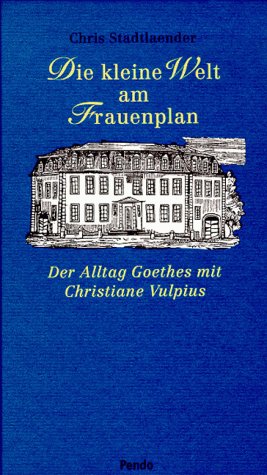 Chris Stadtlaender

Die kleine Welt am Frauenplan

Der Alltag Goethes mit Christiane Vulpius

Pendo